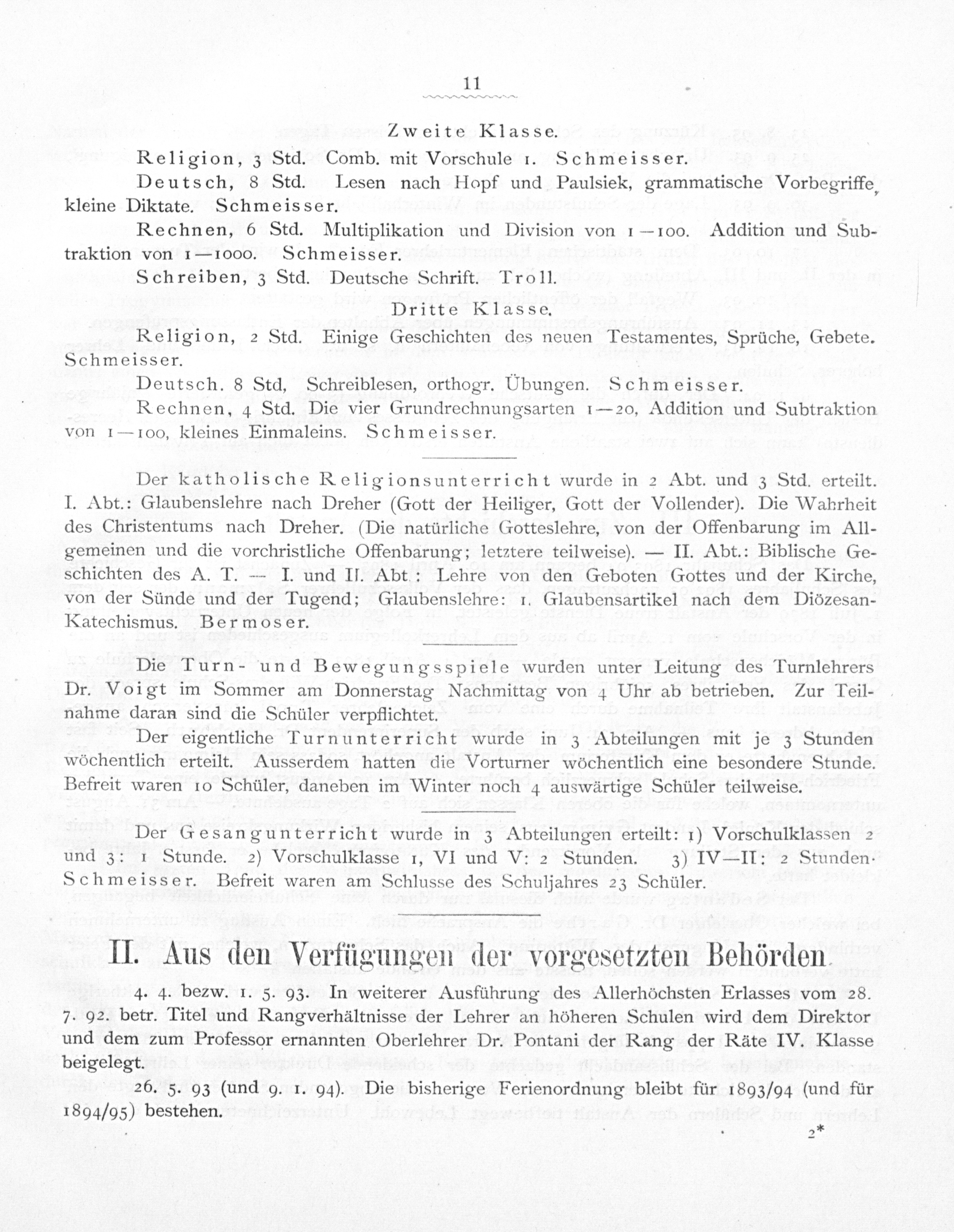 11

Zweite Klasse.

Religion, 3 Std. Comb. mit Vorschule 1. Schmeisser.

Deutsch, 8 Std. Lesen nach Hopf und Paulsiek, grammatische Vorbegriffe, kleine Diktate. Schmeisser.

Rechnen, 6 Std. Multiplikation und Division von 1—100. Addition und Subtraktion von 1—1000. Schmeisser.

Schreiben, 3 Std. Deutsche Schrift. Troll.

Dritte Klasse.

Religion, 2 Std. Einige Geschichten des neuen Testamentes, Sprüche, Gebete. Schmeisser.

Deutsch. 8 Std, Schreiblesen, orthogr. Übungen. Schmeisser.

Rechnen, 4 Std. Die vier Grundrechnungsarten 1—20, Addition und Subtraktion von 1—100, kleines Einmaleins. Schmeisser.

Der katholische Religionsunterricht wurde in 2 Abt. und 3 Std. erteilt. I. Abt.: Glaubenslehre nach Dreher (Gott der Heiliger, Gott der Vollender). Die Wahrheit des Christentums nach Dreher. (Die natürliche Gotteslehre, von der Offenbarung im Allgemeinen und die vorchristliche Offenbarung; letztere teilweise). — II. Abt.: Biblische Geschichten des A. T. — I. und II. Abt.: Lehre von den Geboten Gottes und der Kirche, von der Sünde und der Tugend; Glaubenslehre: 1. Glaubensartikel nach dem Diözesan-Katechismus. Bermoser.

Die Turn- und Bewegungsspiele wurden unter Leitung des Turnlehrers Dr. Voigt im Sommer am Donnerstag Nachmittag von 4 Uhr ab betrieben. Zur Teilnahme daran sind die Schüler verpflichtet.

Der eigentliche Turnunterricht wurde in 3 Abteilungen mit je 3 Stunden wöchentlich erteilt. Ausserdem hatten die Vorturner wöchentlich eine besondere Stunde. Befreit waren 10 Schüler, daneben im Winter noch 4 auswärtige Schüler teilweise.

Der Gesangunterricht wurde in 3 Abteilungen erteilt: 1) Vorschulklassen 2 und 3: 1 Stunde. 2) Vorschulklasse 1, VI und V: 2 Stunden. 3) IV—II: 2 Stunden. Schmeisser. Befreit waren am Schlusse des Schuljahres 23 Schüler.

II. Aus den Verfügungen der vorgesetzten Behörden.

4. 4. bezw. 1. 5. 93. In weiterer Ausführung des Allerhöchsten Erlasses vom 28. 7. 92. betr. Titel und Rangverhältnisse der Lehrer an höheren Schulen wird dem Direktor und dem zum Professor ernannten Oberlehrer Dr. Pontani der Rang der Räte IV. Klasse beigelegt.

26. 5. 93 (und 9. 1. 94). Die bisherige Ferienordnung bleibt für 1893/94 (und für 1894/95) bestehen.

2*